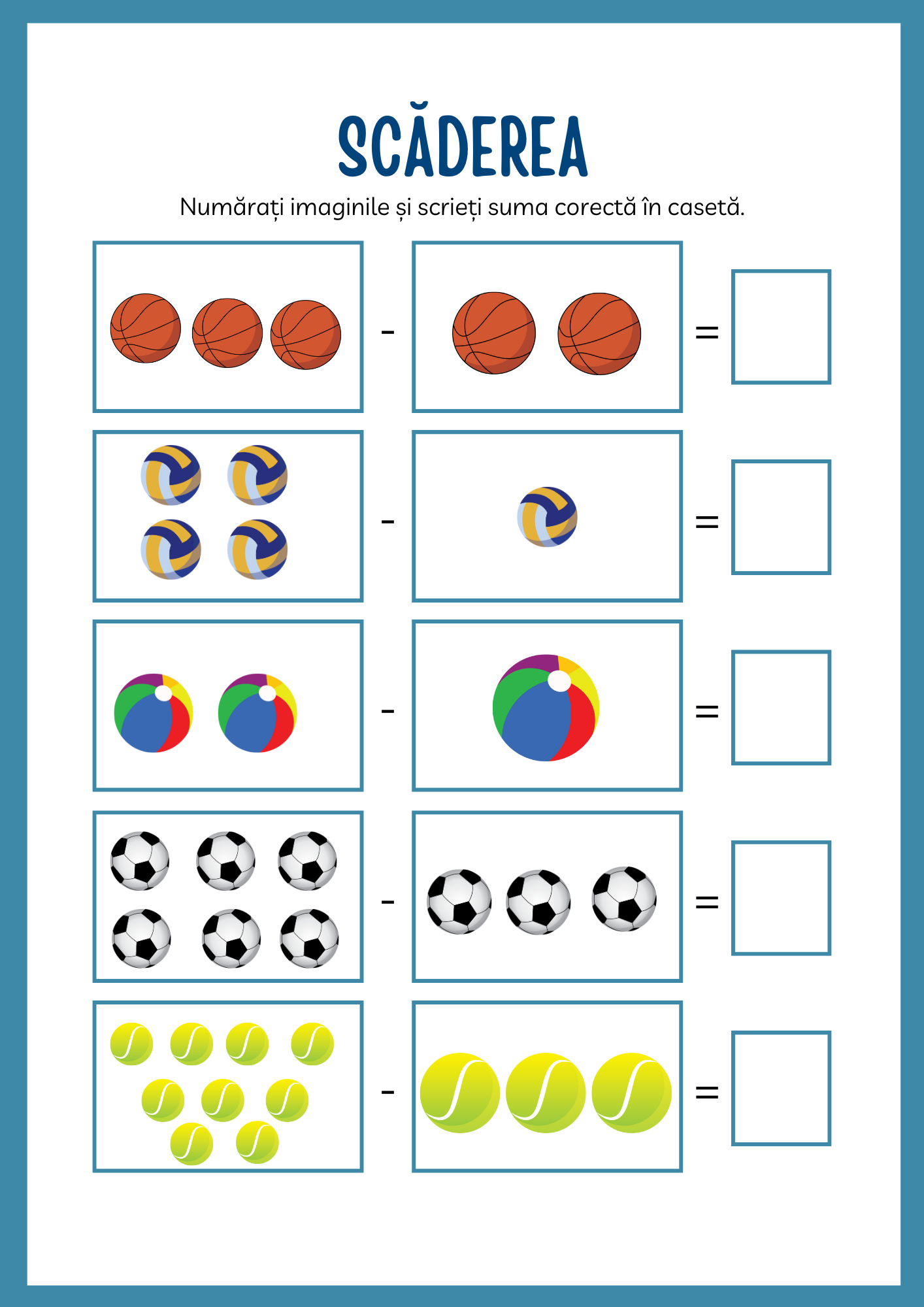 SCĂDEREA

Numărați imaginile și scrieți suma corectă în casetă.

- =

- =

- =

- =

- =